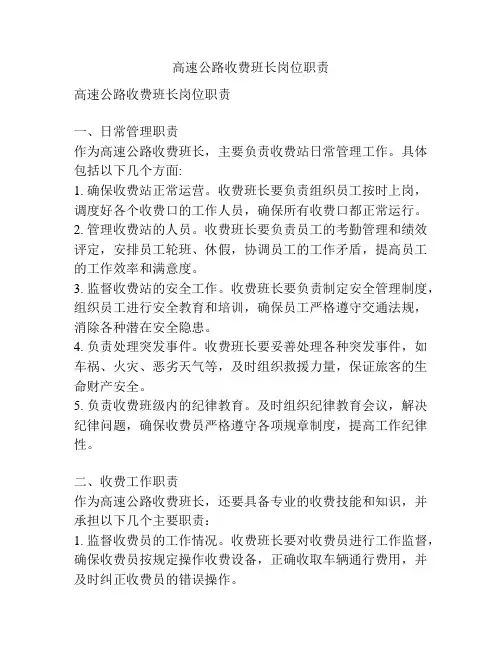 高速公路收费班长岗位职责

高速公路收费班长岗位职责

一、日常管理职责
作为高速公路收费班长，主要负责收费站日常管理工作。具体包括以下几个方面:
1. 确保收费站正常运营。收费班长要负责组织员工按时上岗，调度好各个收费口的工作人员，确保所有收费口都正常运行。
2. 管理收费站的人员。收费班长要负责员工的考勤管理和绩效评定，安排员工轮班、休假，协调员工的工作矛盾，提高员工的工作效率和满意度。
3. 监督收费站的安全工作。收费班长要负责制定安全管理制度，组织员工进行安全教育和培训，确保员工严格遵守交通法规，消除各种潜在安全隐患。
4. 负责处理突发事件。收费班长要妥善处理各种突发事件，如车祸、火灾、恶劣天气等，及时组织救援力量，保证旅客的生命财产安全。
5. 负责收费班级内的纪律教育。及时组织纪律教育会议，解决纪律问题，确保收费员严格遵守各项规章制度，提高工作纪律性。

二、收费工作职责
作为高速公路收费班长，还要具备专业的收费技能和知识，并承担以下几个主要职责：
1. 监督收费员的工作情况。收费班长要对收费员进行工作监督，确保收费员按规定操作收费设备，正确收取车辆通行费用，并及时纠正收费员的错误操作。